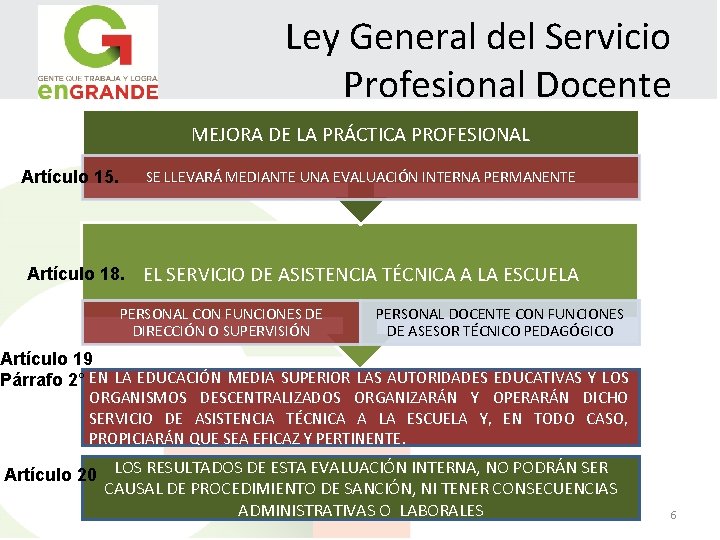 GENTE QUE TRABAJA Y LOGRA
enGRANDE

Ley General del Servicio Profesional Docente

MEJORA DE LA PRÁCTICA PROFESIONAL

Artículo 15.

SE LLEVARÁ MEDIANTE UNA EVALUACIÓN INTERNA PERMANENTE

Artículo 18.

EL SERVICIO DE ASISTENCIA TÉCNICA A LA ESCUELA

PERSONAL CON FUNCIONES DE DIRECCIÓN O SUPERVISIÓN

PERSONAL DOCENTE CON FUNCIONES DE ASESOR TÉCNICO PEDAGÓGICO

Artículo 19
Párrafo 2°

EN LA EDUCACIÓN MEDIA SUPERIOR LAS AUTORIDADES EDUCATIVAS Y LOS ORGANISMOS DESCENTRALIZADOS ORGANIZARÁN Y OPERARÁN DICHO SERVICIO DE ASISTENCIA TÉCNICA A LA ESCUELA Y, EN TODO CASO, PROPICIARÁN QUE SEA EFICAZ Y PERTINENTE.

Artículo 20

LOS RESULTADOS DE ESTA EVALUACIÓN INTERNA, NO PODRÁN SER CAUSAL DE PROCEDIMIENTO DE SANCIÓN, NI TENER CONSECUENCIAS ADMINISTRATIVAS O LABORALES

6